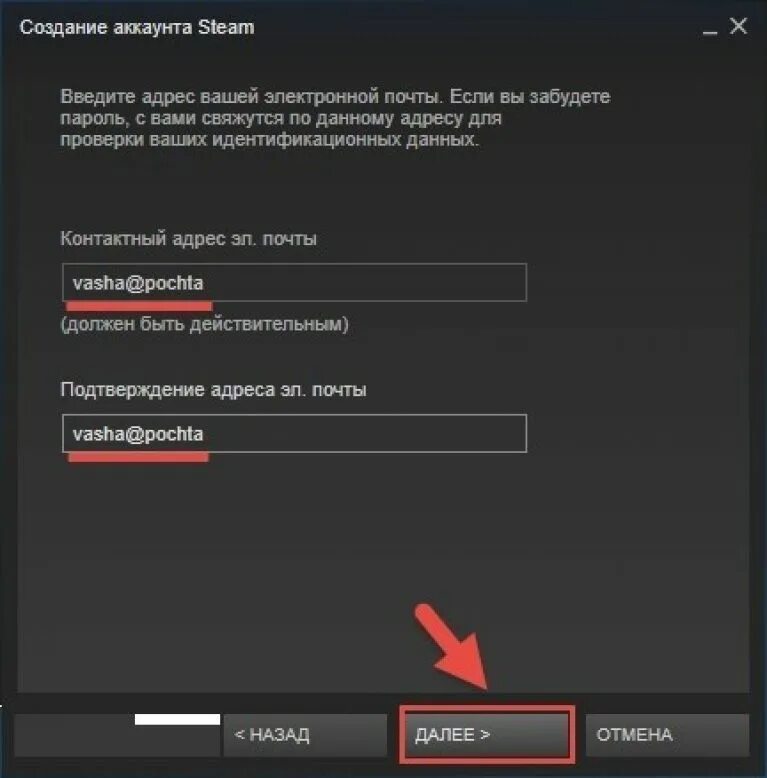 Создание аккаунта Steam

_ X

Введите адрес вашей электронной почты. Если вы забудете пароль, с вами свяжутся по данному адресу для проверки ваших идентификационных данных.

Контактный адрес эл. почты

vasha@pochta

(должен быть действительным)

Подтверждение адреса эл. почты

vasha@pochta

< НАЗАД

ДАЛЕЕ >

ОТМЕНА